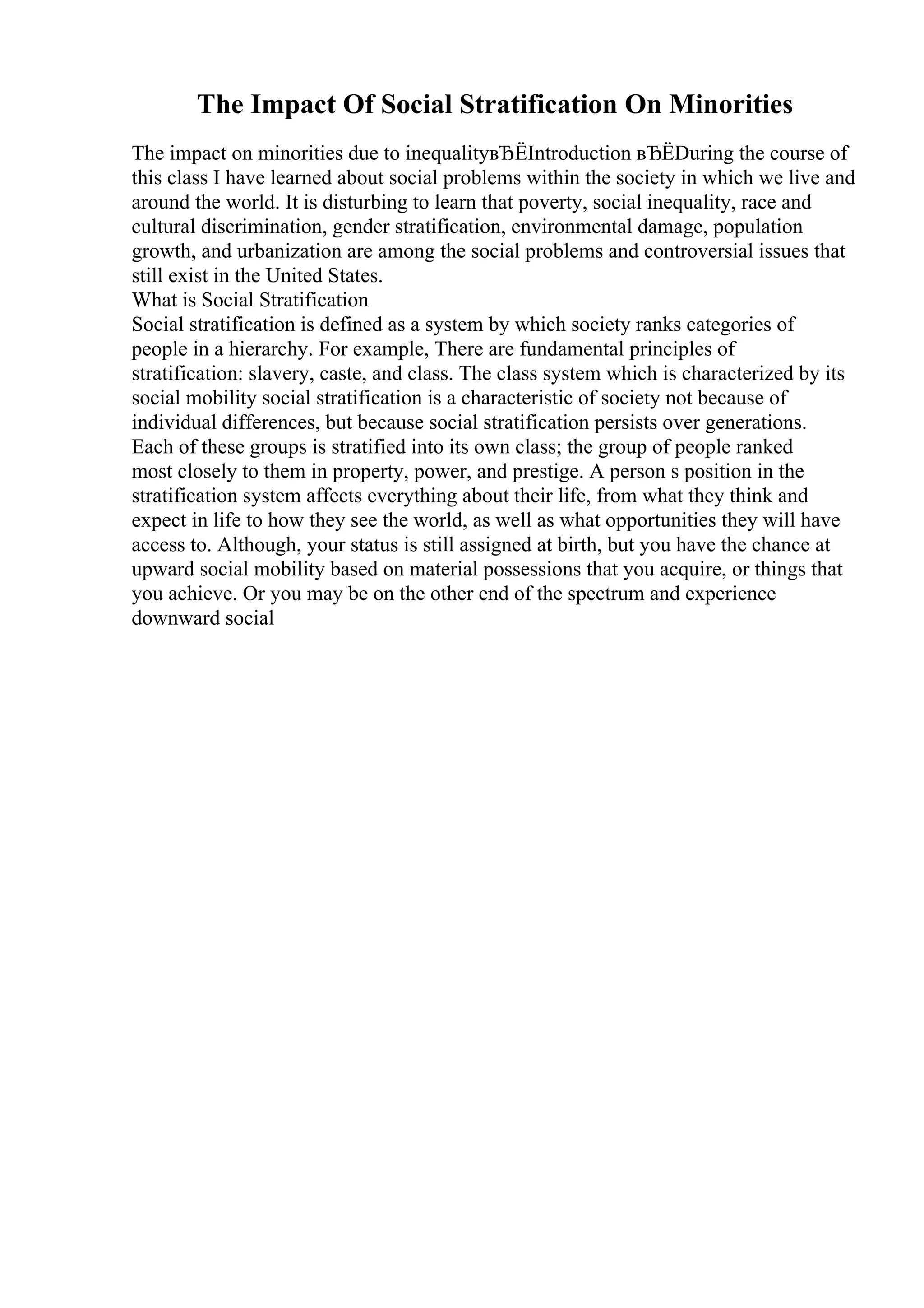 The Impact Of Social Stratification On Minorities

The impact on minorities due to inequalityвЂЁIntroduction вЂЁDuring the course of this class I have learned about social problems within the society in which we live and around the world. It is disturbing to learn that poverty, social inequality, race and cultural discrimination, gender stratification, environmental damage, population growth, and urbanization are among the social problems and controversial issues that still exist in the United States.
What is Social Stratification
Social stratification is defined as a system by which society ranks categories of people in a hierarchy. For example, There are fundamental principles of stratification: slavery, caste, and class. The class system which is characterized by its social mobility social stratification is a characteristic of society not because of individual differences, but because social stratification persists over generations. Each of these groups is stratified into its own class; the group of people ranked most closely to them in property, power, and prestige. A person s position in the stratification system affects everything about their life, from what they think and expect in life to how they see the world, as well as what opportunities they will have access to. Although, your status is still assigned at birth, but you have the chance at upward social mobility based on material possessions that you acquire, or things that you achieve. Or you may be on the other end of the spectrum and experience downward social